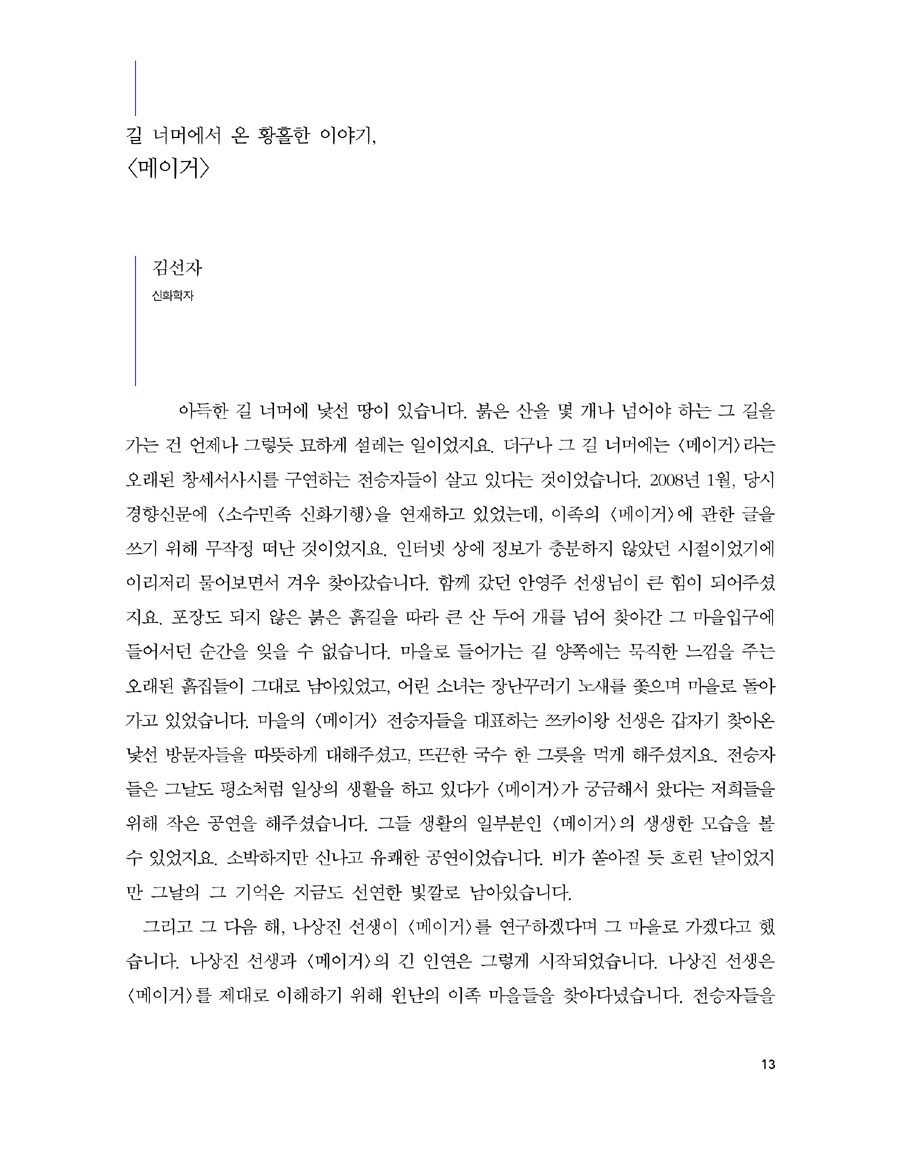 길 너머에서 온 황홀한 이야기,
〈메이거〉

김선자
신화학자

아득한 길 너머에 낯선 땅이 있습니다. 붉은 산을 몇 개나 넘어야 하는 그 길을 가는 건 언제나 그렇듯 묘하게 설레는 일이었지요. 더구나 그 길 너머에는 〈메이거〉라는 오래된 창세서사시를 구연하는 전승자들이 살고 있다는 것이었습니다. 2008년 1월, 당시 경향신문에 〈소수민족 신화기행〉을 연재하고 있었는데, 이족의 〈메이거〉에 관한 글을 쓰기 위해 무작정 떠난 것이었지요. 인터넷 상에 정보가 충분하지 않았던 시절이었기에 이리저리 물어보면서 겨우 찾아갔습니다. 함께 갔던 안영주 선생님이 큰 힘이 되어주셨지요. 포장도 되지 않은 붉은 흙길을 따라 큰 산 두어 개를 넘어 찾아간 그 마을입구에 들어서던 순간을 잊을 수 없습니다. 마을로 들어가는 길 양쪽에는 묵직한 느낌을 주는 오래된 흙집들이 그대로 남아있었고, 어린 소녀는 장난꾸러기 노새를 쫓으며 마을로 돌아가고 있었습니다. 마을의 〈메이거〉 전승자들을 대표하는 쯔카이왕 선생은 갑자기 찾아온 낯선 방문자들을 따뜻하게 대해주셨고, 뜨끈한 국수 한 그릇을 먹게 해주셨지요. 전승자들은 그날도 평소처럼 일상의 생활을 하고 있다가 〈메이거〉가 궁금해서 왔다는 저희들을 위해 작은 공연을 해주셨습니다. 그들 생활의 일부분인 〈메이거〉의 생생한 모습을 볼 수 있었지요. 소박하지만 신나고 유쾌한 공연이었습니다. 비가 쏟아질 듯 흐린 날이었지만 그날의 그 기억은 지금도 선연한 빛깔로 남아있습니다.

그리고 그 다음 해, 나상진 선생이 〈메이거〉를 연구하겠다며 그 마을로 가겠다고 했습니다. 나상진 선생과 〈메이거〉의 긴 인연은 그렇게 시작되었습니다. 나상진 선생은 〈메이거〉를 제대로 이해하기 위해 윈난의 이족 마을들을 찾아다녔습니다. 전승자들을

13